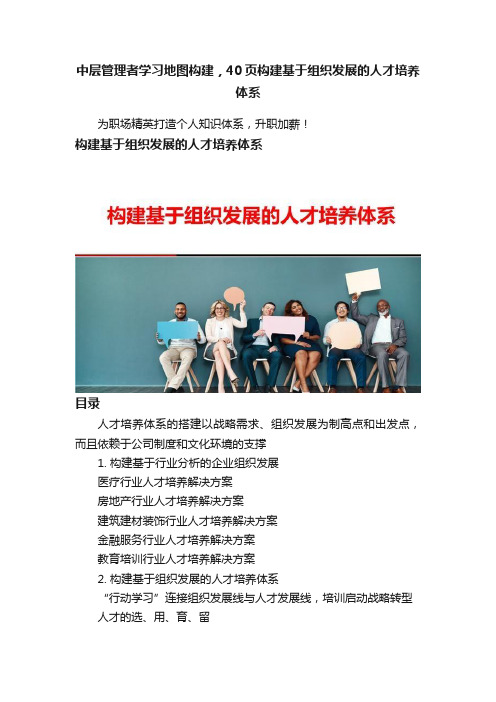 中层管理者学习地图构建，40页构建基于组织发展的人才培养体系

为职场精英打造个人知识体系，升职加薪！

构建基于组织发展的人才培养体系

构建基于组织发展的人才培养体系

目录

人才培养体系的搭建以战略需求、组织发展为制高点和出发点，而且依赖于公司制度和文化环境的支撑

1. 构建基于行业分析的企业组织发展

医疗行业人才培养解决方案

房地产行业人才培养解决方案

建筑建材装饰行业人才培养解决方案

金融服务行业人才培养解决方案

教育培训行业人才培养解决方案

2. 构建基于组织发展的人才培养体系

“行动学习”连接组织发展线与人才发展线，培训启动战略转型

人才的选、用、育、留